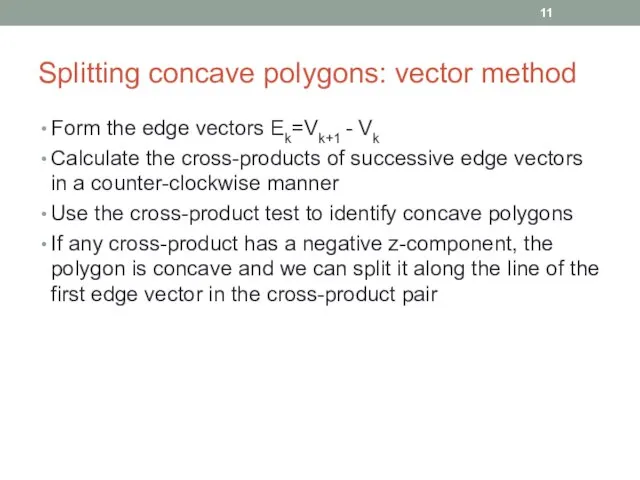 11

Splitting concave polygons: vector method

• Form the edge vectors $E_k=V_{k+1} - V_k$
• Calculate the cross-products of successive edge vectors in a counter-clockwise manner
• Use the cross-product test to identify concave polygons
• If any cross-product has a negative z-component, the polygon is concave and we can split it along the line of the first edge vector in the cross-product pair